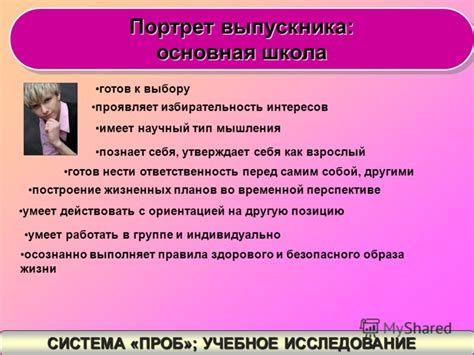 Портрет выпускника:
основная школа

•готов к выбору

•проявляет избирательность интересов

•имеет научный тип мышления

•познает себя, утверждает себя как взрослый

•готов нести ответственность перед самим собой, другими

•построение жизненных планов во временной перспективе

•умеет действовать с ориентацией на другую позицию

•умеет работать в группе и индивидуально

•осознанно выполняет правила здорового и безопасного образа жизни

MyShared

СИСТЕМА «ПРОБ»; УЧЕБНОЕ ИССЛЕДОВАНИЕ